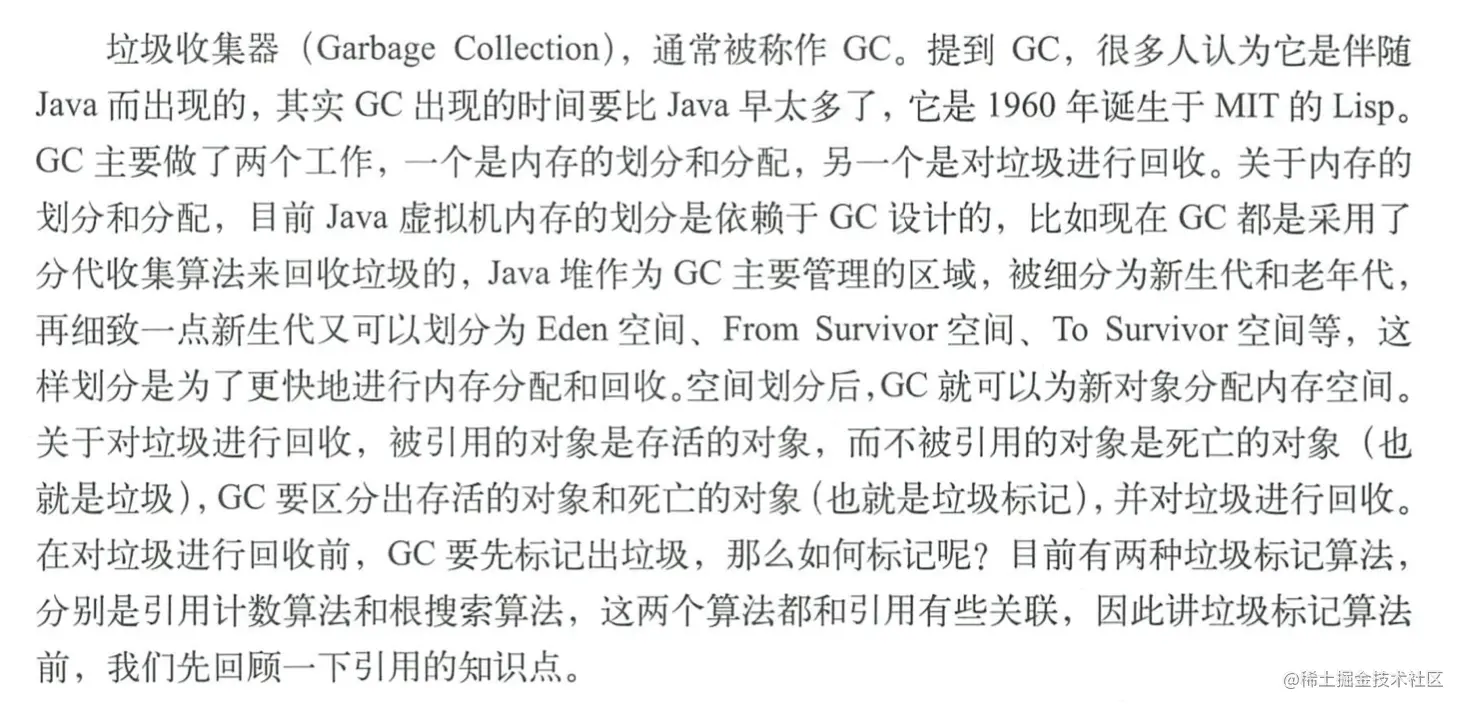 垃圾收集器（Garbage Collection），通常被称作 GC。提到 GC，很多人认为它是伴随 Java 而出现的，其实 GC 出现的时间要比 Java 早太多了，它是 1960 年诞生于 MIT 的 Lisp。GC 主要做了两个工作，一个是内存的划分和分配，另一个是对垃圾进行回收。关于内存的划分和分配，目前 Java 虚拟机内存的划分是依赖于 GC 设计的，比如现在 GC 都是采用了分代收集算法来回收垃圾的，Java 堆作为 GC 主要管理的区域，被细分为新生代和老年代，再细致一点新生代又可以划分为 Eden 空间、From Survivor 空间、To Survivor 空间等，这样划分是为了更快地进行内存分配和回收。空间划分后，GC 就可以为新对象分配内存空间。关于对垃圾进行回收，被引用的对象是存活的对象，而不被引用的对象是死亡的对象（也就是垃圾），GC 要区分出存活的对象和死亡的对象（也就是垃圾标记），并对垃圾进行回收。在对垃圾进行回收前，GC 要先标记出垃圾，那么如何标记呢？目前有两种垃圾标记算法，分别是引用计数算法和根搜索算法，这两个算法都和引用有些关联，因此讲垃圾标记算法前，我们先回顾一下引用的知识点。

@稀土掘金技术社区